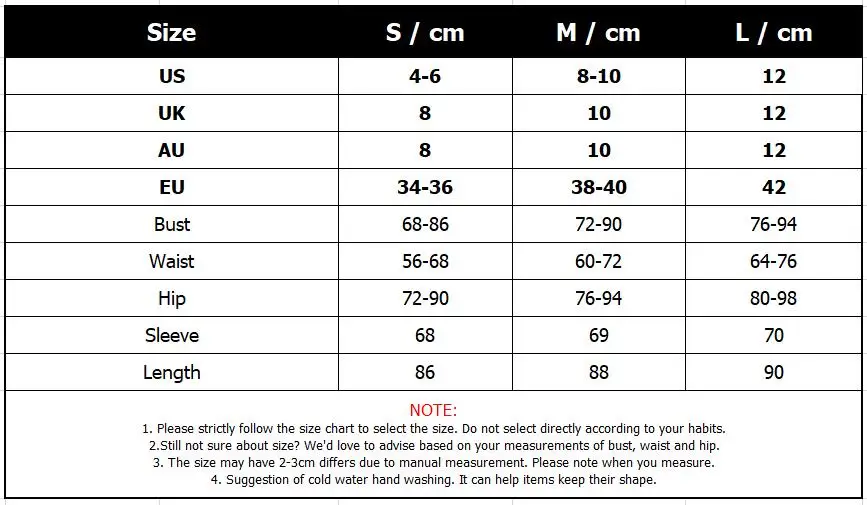 | Size | S / cm | M / cm | L / cm |
|---|---|---|---|
| US | 4-6 | 8-10 | 12 |
| UK | 8 | 10 | 12 |
| AU | 8 | 10 | 12 |
| EU | 34-36 | 38-40 | 42 |
| Bust | 68-86 | 72-90 | 76-94 |
| Waist | 56-68 | 60-72 | 64-76 |
| Hip | 72-90 | 76-94 | 80-98 |
| Sleeve | 68 | 69 | 70 |
| Length | 86 | 88 | 90 |

NOTE:
1. Please strictly follow the size chart to select the size. Do not select directly according to your habits.
2.Still not sure about size? We'd love to advise based on your measurements of bust, waist and hip.
3. The size may have 2-3cm differs due to manual measurement. Please note when you measure.
4. Suggestion of cold water hand washing. It can help items keep their shape.